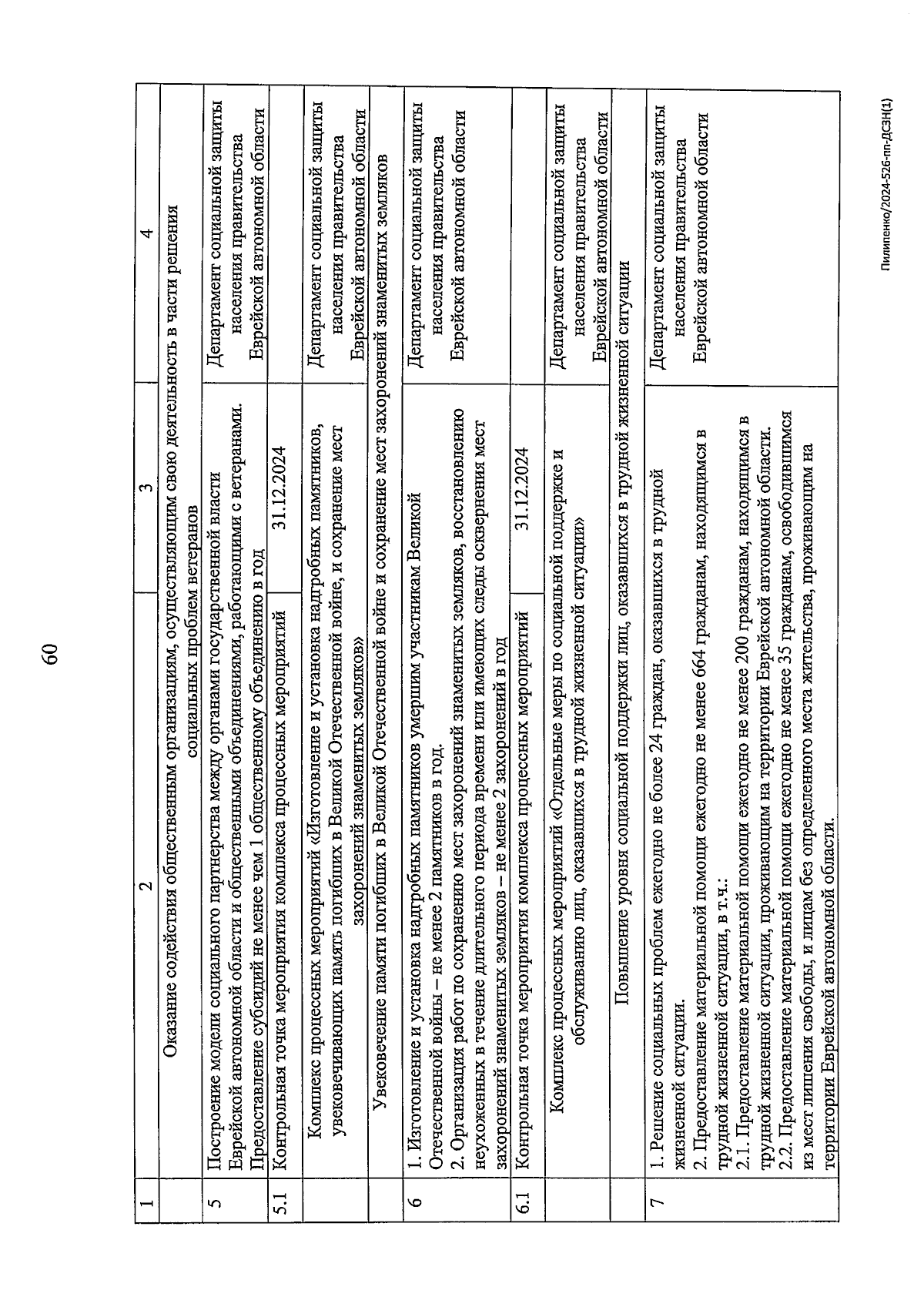 60

| 1 | 2 | 3 | 4 |
|---|---|---|---|
| | Оказание содействия общественным организациям, осуществляющим свою деятельность в части решения социальных проблем ветеранов | | |
| 5 | Построение модели социального партнерства между органами государственной власти Еврейской автономной области и общественными объединениями, работающими с ветеранами. Предоставление субсидий не менее чем 1 общественному объединению в год | | Департамент социальной защиты населения правительства Еврейской автономной области |
| 5.1 | Контрольная точка мероприятия комплекса процессных мероприятий | 31.12.2024 | |
| | Комплекс процессных мероприятий «Изготовление и установка надгробных памятников, увековечивающих память погибших в Великой Отечественной войне, и сохранение мест захоронений знаменитых земляков» | | Департамент социальной защиты населения правительства Еврейской автономной области |
| | Увековечение памяти погибших в Великой Отечественной войне и сохранение мест захоронений знаменитых земляков | | |
| 6 | 1. Изготовление и установка надгробных памятников умершим участникам Великой Отечественной войны – не менее 2 памятников в год. 2. Организация работ по сохранению мест захоронений знаменитых земляков, восстановлению неухоженных в течение длительного периода времени или имеющих следы осквернения мест захоронений знаменитых земляков – не менее 2 захоронений в год | | Департамент социальной защиты населения правительства Еврейской автономной области |
| 6.1 | Контрольная точка мероприятия комплекса процессных мероприятий | 31.12.2024 | |
| | Комплекс процессных мероприятий «Отдельные меры по социальной поддержке и обслуживанию лиц, оказавшихся в трудной жизненной ситуации» | | Департамент социальной защиты населения правительства Еврейской автономной области |
| | Повышение уровня социальной поддержки лиц, оказавшихся в трудной жизненной ситуации | | |
| 7 | 1. Решение социальных проблем ежегодно не более 24 граждан, оказавшихся в трудной жизненной ситуации. 2. Предоставление материальной помощи ежегодно не менее 664 гражданам, находящимся в трудной жизненной ситуации, в т.ч.: 2.1. Предоставление материальной помощи ежегодно не менее 200 гражданам, находящимся в трудной жизненной ситуации, проживающим на территории Еврейской автономной области. 2.2. Предоставление материальной помощи ежегодно не менее 35 гражданам, освободившимся из мест лишения свободы, и лицам без определенного места жительства, проживающим на территории Еврейской автономной области. | | Департамент социальной защиты населения правительства Еврейской автономной области |

Пилипенко/2024-526-пп-ДСЗН(1)